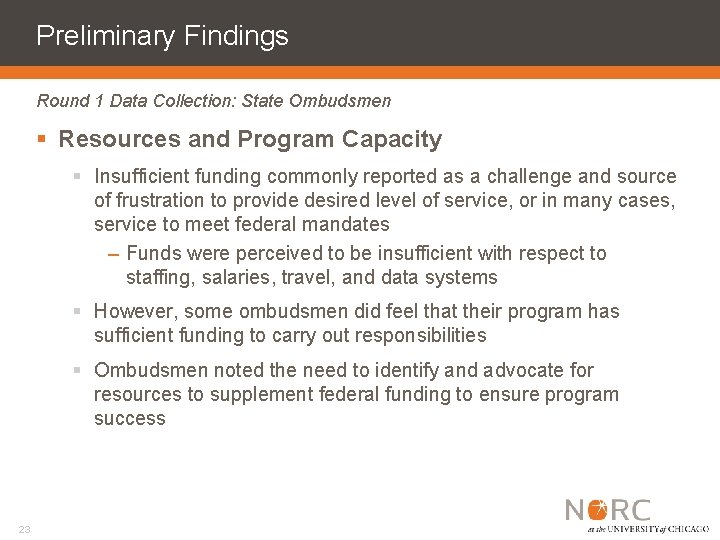 Preliminary Findings

Round 1 Data Collection: State Ombudsmen

▪ Resources and Program Capacity

▪ Insufficient funding commonly reported as a challenge and source of frustration to provide desired level of service, or in many cases, service to meet federal mandates

– Funds were perceived to be insufficient with respect to staffing, salaries, travel, and data systems

▪ However, some ombudsmen did feel that their program has sufficient funding to carry out responsibilities

▪ Ombudsmen noted the need to identify and advocate for resources to supplement federal funding to ensure program success

23

NORC
at the UNIVERSITY of CHICAGO